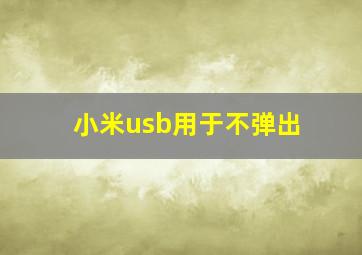 小米usb用于不弹出